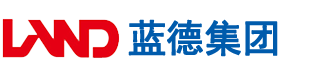 LAND 蓝德集团